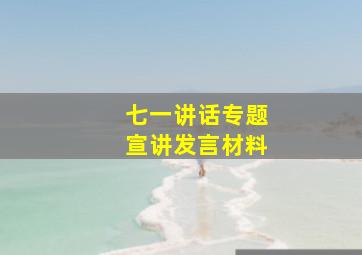 七一讲话专题
宣讲发言材料